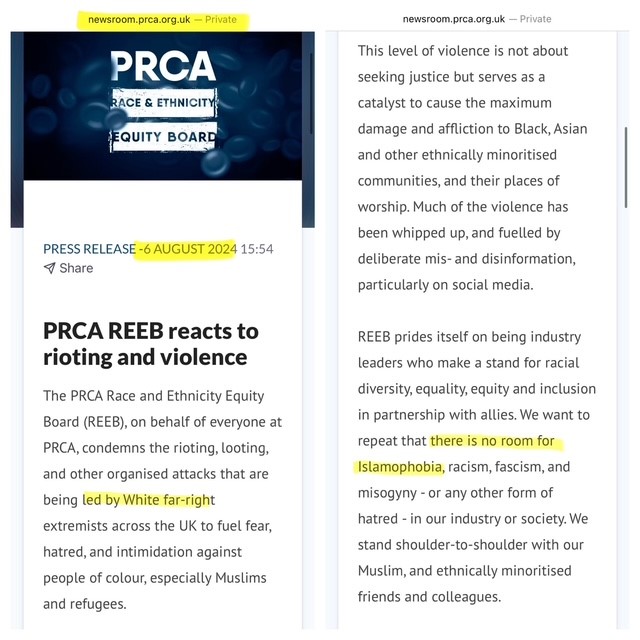 newsroom.prca.org.uk — Private

PRCA
RACE & ETHNICITY
EQUITY BOARD

PRESS RELEASE -6 AUGUST 2024 15:54
Share

PRCA REEB reacts to rioting and violence

The PRCA Race and Ethnicity Equity Board (REEB), on behalf of everyone at PRCA, condemns the rioting, looting, and other organised attacks that are being led by White far-right extremists across the UK to fuel fear, hatred, and intimidation against people of colour, especially Muslims and refugees.

newsroom.prca.org.uk — Private

This level of violence is not about seeking justice but serves as a catalyst to cause the maximum damage and affliction to Black, Asian and other ethnically minoritised communities, and their places of worship. Much of the violence has been whipped up, and fuelled by deliberate mis- and disinformation, particularly on social media.

REEB prides itself on being industry leaders who make a stand for racial diversity, equality, equity and inclusion in partnership with allies. We want to repeat that there is no room for Islamophobia, racism, fascism, and misogyny - or any other form of hatred - in our industry or society. We stand shoulder-to-shoulder with our Muslim, and ethnically minoritised friends and colleagues.